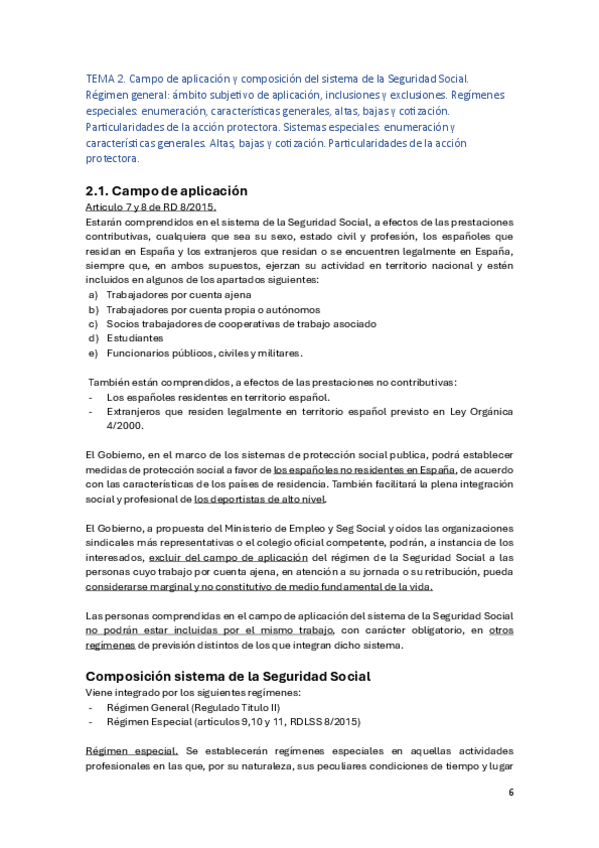 TEMA 2. Campo de aplicación y composición del sistema de la Seguridad Social. Régimen general: ámbito subjetivo de aplicación, inclusiones y exclusiones. Regímenes especiales: enumeración, características generales, altas, bajas y cotización. Particularidades de la acción protectora. Sistemas especiales: enumeración y características generales. Altas, bajas y cotización. Particularidades de la acción protectora.

2.1. Campo de aplicación

Articulo 7 y 8 de RD 8/2015.
Estarán comprendidos en el sistema de la Seguridad Social, a efectos de las prestaciones contributivas, cualquiera que sea su sexo, estado civil y profesión, los españoles que residan en España y los extranjeros que residan o se encuentren legalmente en España, siempre que, en ambos supuestos, ejerzan su actividad en territorio nacional y estén incluidos en algunos de los apartados siguientes:
a) Trabajadores por cuenta ajena
b) Trabajadores por cuenta propia o autónomos
c) Socios trabajadores de cooperativas de trabajo asociado
d) Estudiantes
e) Funcionarios públicos, civiles y militares.

También están comprendidos, a efectos de las prestaciones no contributivas:
- Los españoles residentes en territorio español.
- Extranjeros que residen legalmente en territorio español previsto en Ley Orgánica 4/2000.

El Gobierno, en el marco de los sistemas de protección social publica, podrá establecer medidas de protección social a favor de los españoles no residentes en España, de acuerdo con las características de los países de residencia. También facilitará la plena integración social y profesional de los deportistas de alto nivel.

El Gobierno, a propuesta del Ministerio de Empleo y Seg Social y oídos las organizaciones sindicales más representativas o el colegio oficial competente, podrán, a instancia de los interesados, excluir del campo de aplicación del régimen de la Seguridad Social a las personas cuyo trabajo por cuenta ajena, en atención a su jornada o su retribución, pueda considerarse marginal y no constitutivo de medio fundamental de la vida.

Las personas comprendidas en el campo de aplicación del sistema de la Seguridad Social no podrán estar incluidas por el mismo trabajo, con carácter obligatorio, en otros regímenes de previsión distintos de los que integran dicho sistema.

Composición sistema de la Seguridad Social

Viene integrado por los siguientes regímenes:
- Régimen General (Regulado Titulo II)
- Régimen Especial (artículos 9,10 y 11, RDLSS 8/2015)

Régimen especial. Se establecerán regímenes especiales en aquellas actividades profesionales en las que, por su naturaleza, sus peculiares condiciones de tiempo y lugar

6